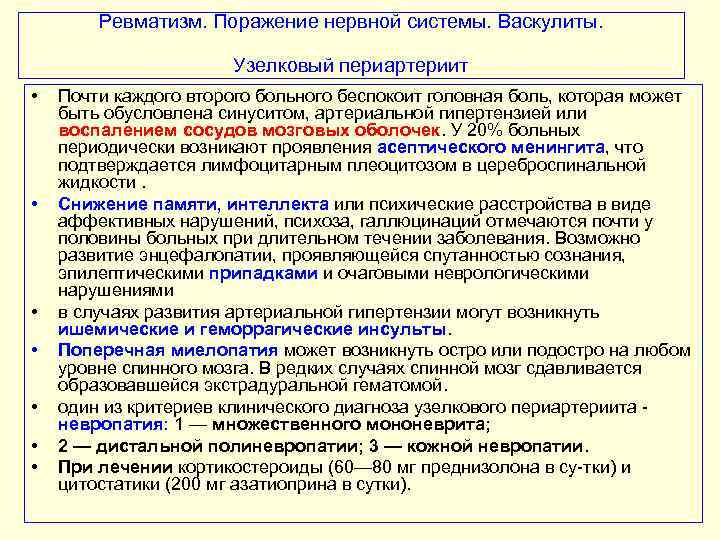 Ревматизм. Поражение нервной системы. Васкулиты.

Узелковый периартериит

• Почти каждого второго больного беспокоит головная боль, которая может быть обусловлена синуситом, артериальной гипертензией или воспалением сосудов мозговых оболочек. У 20% больных периодически возникают проявления асептического менингита, что подтверждается лимфоцитарным плеоцитозом в цереброспинальной жидкости .

• Снижение памяти, интеллекта или психические расстройства в виде аффективных нарушений, психоза, галлюцинаций отмечаются почти у половины больных при длительном течении заболевания. Возможно развитие энцефалопатии, проявляющейся спутанностью сознания, эпилептическими припадками и очаговыми неврологическими нарушениями

• в случаях развития артериальной гипертензии могут возникнуть ишемические и геморрагические инсульты.

• Поперечная миелопатия может возникнуть остро или подостро на любом уровне спинного мозга. В редких случаях спинной мозг сдавливается образовавшейся экстрадуральной гематомой.

• один из критериев клинического диагноза узелкового периартериита - невропатия: 1 — множественного мононеврита;

• 2 — дистальной полиневропатии; 3 — кожной невропатии.

• При лечении кортикостероиды (60—80 мг преднизолона в су-тки) и цитостатики (200 мг азатиоприна в сутки).